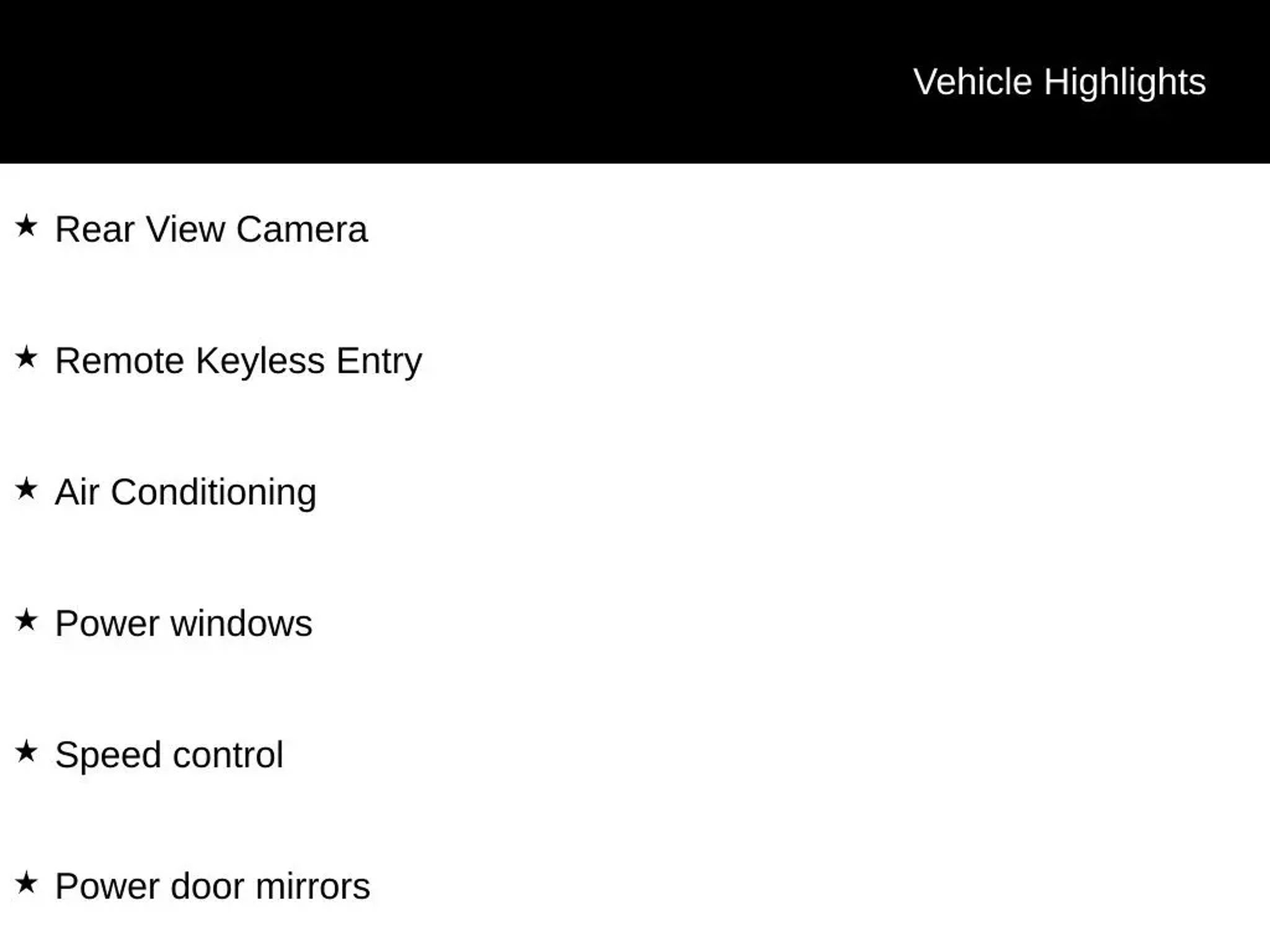 Vehicle Highlights

★ Rear View Camera

★ Remote Keyless Entry

★ Air Conditioning

★ Power windows

★ Speed control

★ Power door mirrors